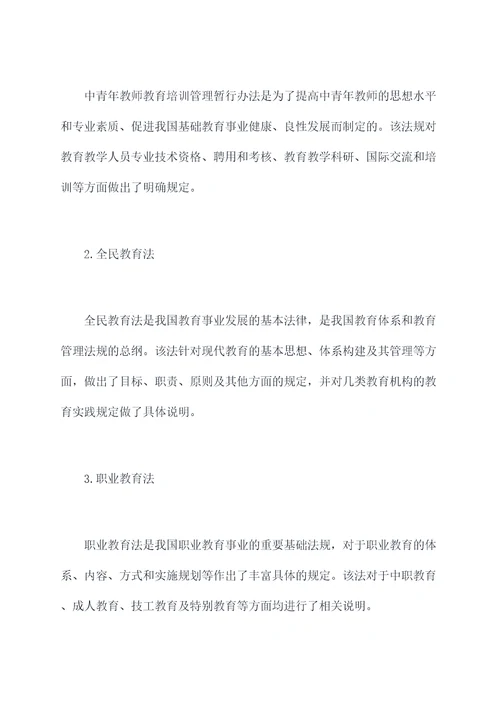 中青年教师教育培训管理暂行办法是为了提高中青年教师的思想水平和专业素质、促进我国基础教育事业健康、良性发展而制定的。该法规对教育教学人员专业技术资格、聘用和考核、教育教学科研、国际交流和培训等方面做出了明确规定。

2.全民教育法

全民教育法是我国教育事业发展的基本法律，是我国教育体系和教育管理法规的总纲。该法针对现代教育的基本思想、体系构建及其管理等方面，做出了目标、职责、原则及其他方面的规定，并对几类教育机构的教育实践规定做了具体说明。

3.职业教育法

职业教育法是我国职业教育事业的重要基础法规，对于职业教育的体系、内容、方式和实施规划等作出了丰富具体的规定。该法对于中职教育、成人教育、技工教育及特别教育等方面均进行了相关说明。